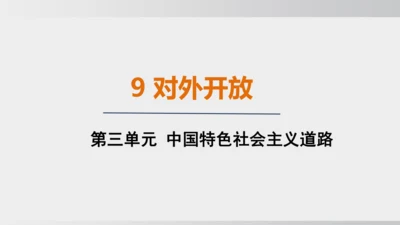 9 对外开放

第三单元 中国特色社会主义道路